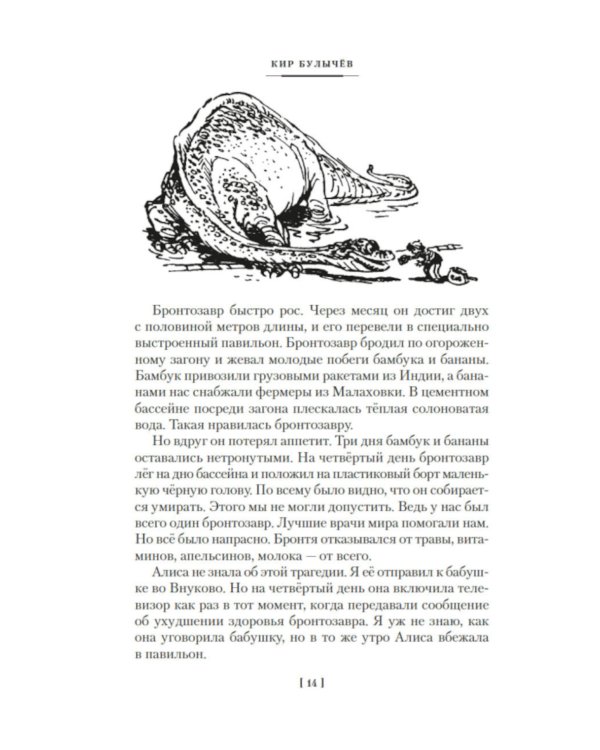 КИР БУЛЫЧЁВ

Бронтозавр быстро рос. Через месяц он достиг двух с половиной метров длины, и его перевели в специально выстроенный павильон. Бронтозавр бродил по огороженному загону и жевал молодые побеги бамбука и бананы. Бамбук привозили грузовыми ракетами из Индии, а бананами нас снабжали фермеры из Малаховки. В цементном бассейне посреди загона плескалась тёплая солоноватая вода. Такая нравилась бронтозавру.

Но вдруг он потерял аппетит. Три дня бамбук и бананы оставались нетронутыми. На четвёртый день бронтозавр лёг на дно бассейна и положил на пластиковый борт маленькую чёрную голову. По всему было видно, что он собирается умирать. Этого мы не могли допустить. Ведь у нас был всего один бронтозавр. Лучшие врачи мира помогали нам. Но всё было напрасно. Бронтя отказывался от травы, витаминов, апельсинов, молока — от всего.

Алиса не знала об этой трагедии. Я её отправил к бабушке во Внуково. Но на четвёртый день она включила телевизор как раз в тот момент, когда передавали сообщение об ухудшении здоровья бронтозавра. Я уж не знаю, как она уговорила бабушку, но в то же утро Алиса вбежала в павильон.

[ 14 ]